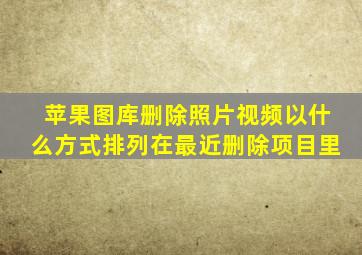 苹果图库删除照片视频以什么方式排列在最近删除项目里